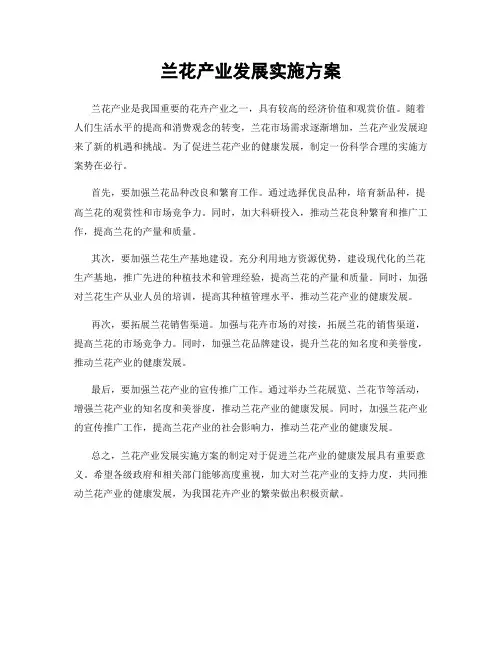 兰花产业发展实施方案

兰花产业是我国重要的花卉产业之一，具有较高的经济价值和观赏价值。随着人们生活水平的提高和消费观念的转变，兰花市场需求逐渐增加，兰花产业发展迎来了新的机遇和挑战。为了促进兰花产业的健康发展，制定一份科学合理的实施方案势在必行。

首先，要加强兰花品种改良和繁育工作。通过选择优良品种，培育新品种，提高兰花的观赏性和市场竞争力。同时，加大科研投入，推动兰花良种繁育和推广工作，提高兰花的产量和质量。

其次，要加强兰花生产基地建设。充分利用地方资源优势，建设现代化的兰花生产基地，推广先进的种植技术和管理经验，提高兰花的产量和质量。同时，加强对兰花生产从业人员的培训，提高其种植管理水平，推动兰花产业的健康发展。

再次，要拓展兰花销售渠道。加强与花卉市场的对接，拓展兰花的销售渠道，提高兰花的市场竞争力。同时，加强兰花品牌建设，提升兰花的知名度和美誉度，推动兰花产业的健康发展。

最后，要加强兰花产业的宣传推广工作。通过举办兰花展览、兰花节等活动，增强兰花产业的知名度和美誉度，推动兰花产业的健康发展。同时，加强兰花产业的宣传推广工作，提高兰花产业的社会影响力，推动兰花产业的健康发展。

总之，兰花产业发展实施方案的制定对于促进兰花产业的健康发展具有重要意义。希望各级政府和相关部门能够高度重视，加大对兰花产业的支持力度，共同推动兰花产业的健康发展，为我国花卉产业的繁荣做出积极贡献。